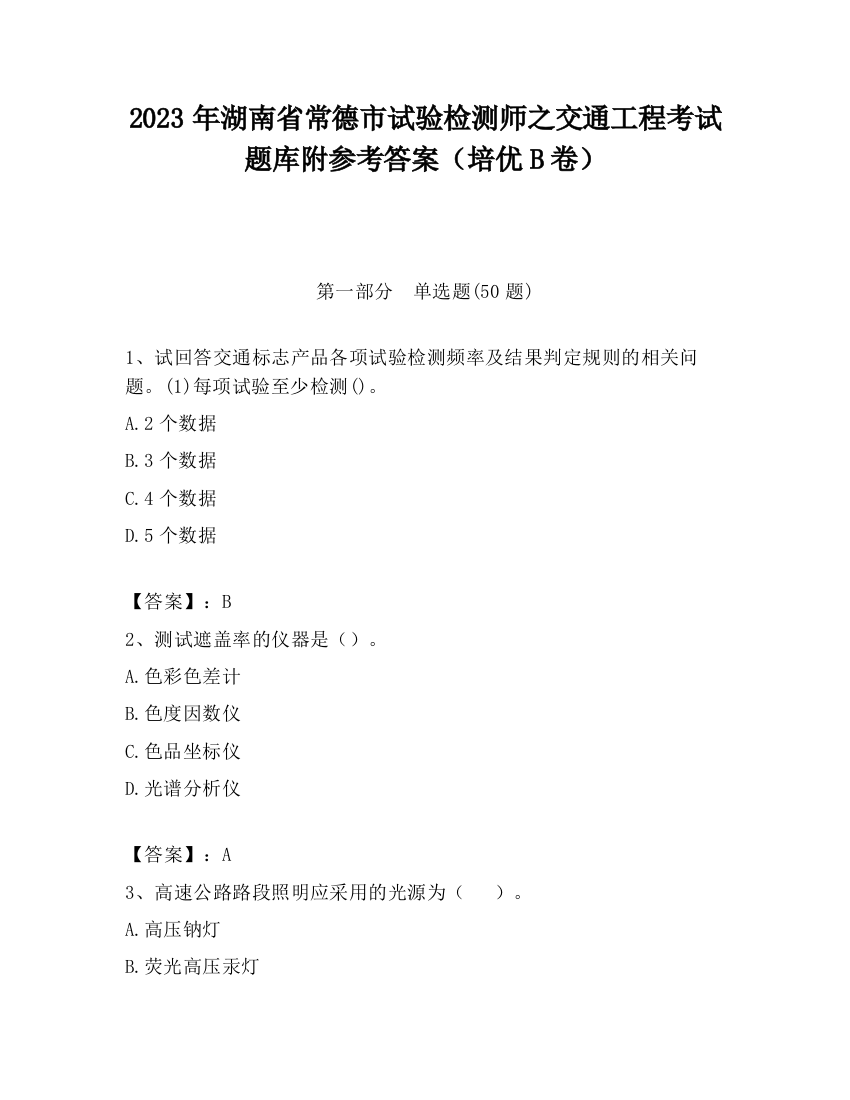 2023 年湖南省常德市试验检测师之交通工程考试题库附参考答案（培优 B 卷）

第一部分　单选题(50 题)

1、试回答交通标志产品各项试验检测频率及结果判定规则的相关问题。(1)每项试验至少检测()。

A.2 个数据

B.3 个数据

C.4 个数据

D.5 个数据

【答案】：B

2、测试遮盖率的仪器是（）。

A.色彩色差计

B.色度因数仪

C.色品坐标仪

D.光谱分析仪

【答案】：A

3、高速公路路段照明应采用的光源为（　　）。

A.高压钠灯

B.荧光高压汞灯